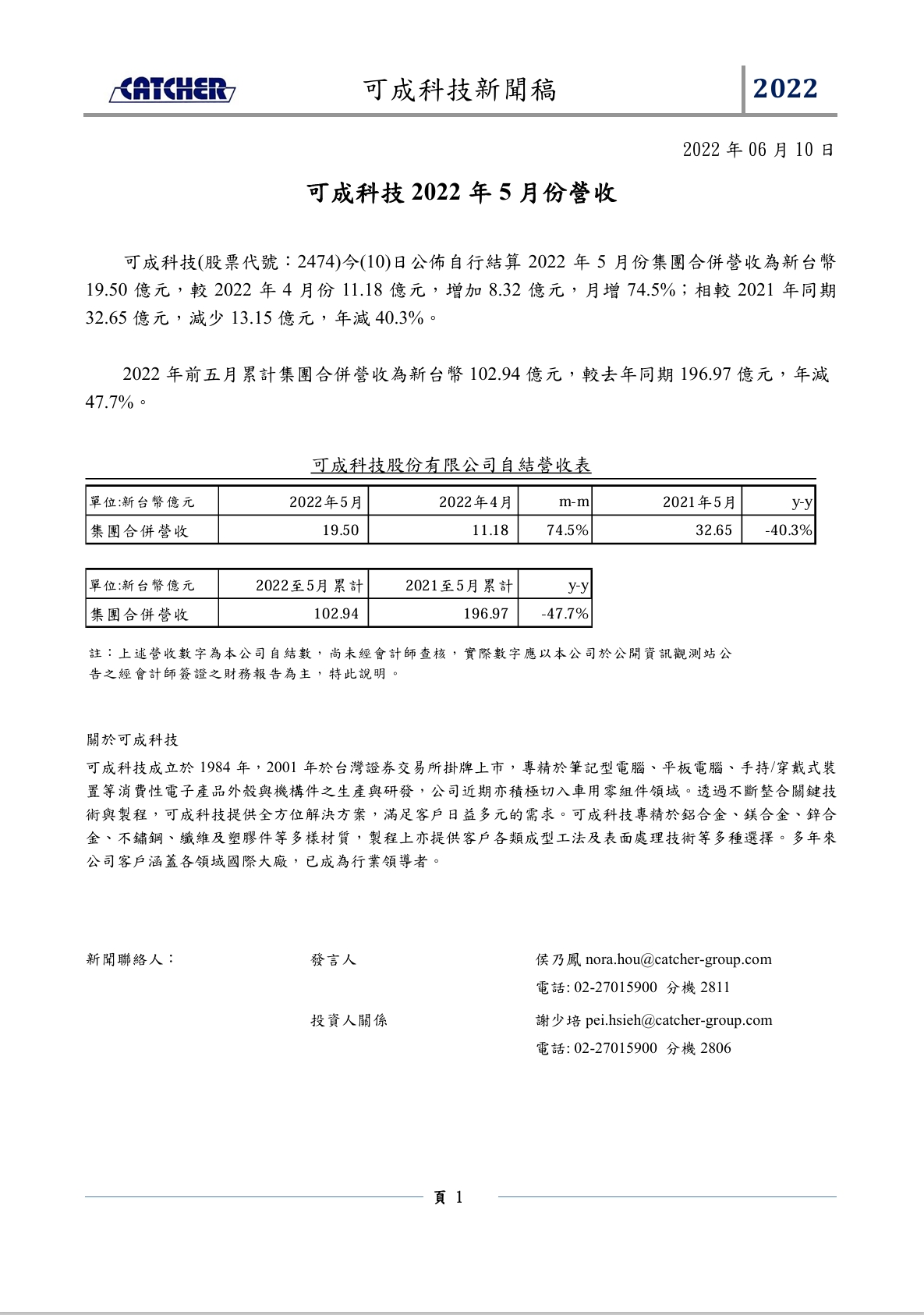 CATCHER 可成科技新聞稿 2022

2022 年 06 月 10 日

可成科技 2022 年 5 月份營收

可成科技(股票代號：2474)今(10)日公佈自行結算 2022 年 5 月份集團合併營收為新台幣 19.50 億元，較 2022 年 4 月份 11.18 億元，增加 8.32 億元，月增 74.5%；相較 2021 年同期 32.65 億元，減少 13.15 億元，年減 40.3%。

2022 年前五月累計集團合併營收為新台幣 102.94 億元，較去年同期 196.97 億元，年減 47.7%。

可成科技股份有限公司自結營收表

| 單位:新台幣億元 | 2022年5月 | 2022年4月 | m-m | 2021年5月 | y-y |
|---|---|---|---|---|---|
| 集團合併營收 | 19.50 | 11.18 | 74.5% | 32.65 | -40.3% |

| 單位:新台幣億元 | 2022至5月累計 | 2021至5月累計 | y-y |
|---|---|---|---|
| 集團合併營收 | 102.94 | 196.97 | -47.7% |

註：上述營收數字為本公司自結數，尚未經會計師查核，實際數字應以本公司於公開資訊觀測站公告之經會計師簽證之財務報告為主，特此說明。

關於可成科技

可成科技成立於 1984 年，2001 年於台灣證券交易所掛牌上市，專精於筆記型電腦、平板電腦、手持/穿戴式裝置等消費性電子產品外殼與機構件之生產與研發，公司近期亦積極切入車用零組件領域。透過不斷整合關鍵技術與製程，可成科技提供全方位解決方案，滿足客戶日益多元的需求。可成科技專精於鋁合金、鎂合金、鋅合金、不鏽鋼、纖維及塑膠件等多樣材質，製程上亦提供客戶各類成型工法及表面處理技術等多種選擇。多年來公司客戶涵蓋各領域國際大廠，已成為行業領導者。

新聞聯絡人： 發言人 侯乃鳳 nora.hou@catcher-group.com
電話: 02-27015900 分機 2811
投資人關係 謝少培 pei.hsieh@catcher-group.com
電話: 02-27015900 分機 2806

頁 1